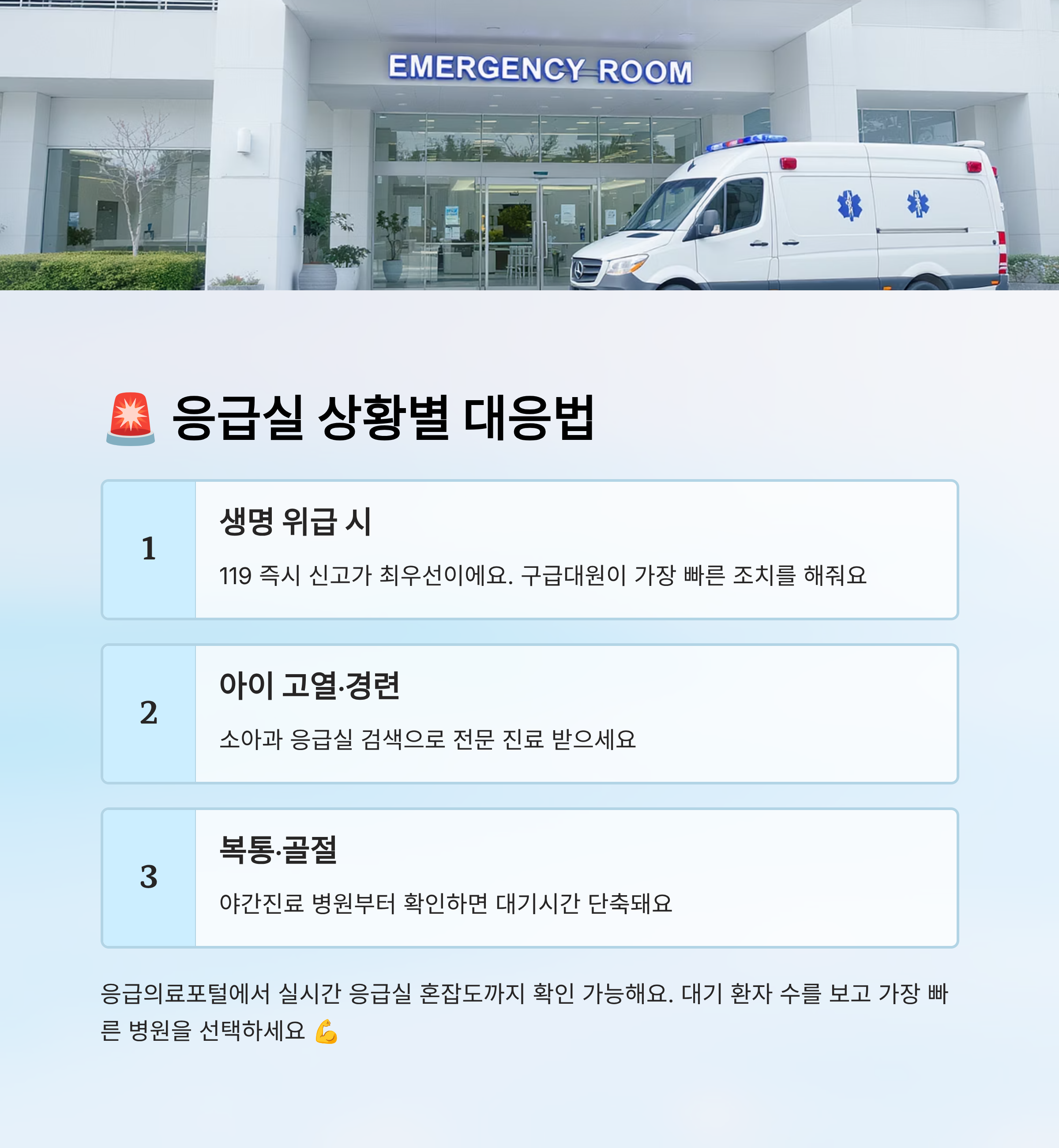 EMERGENCY ROOM

🚨 응급실 상황별 대응법

1

생명 위급 시

119 즉시 신고가 최우선이에요. 구급대원이 가장 빠른 조치를 해줘요

2

아이 고열·경련

소아과 응급실 검색으로 전문 진료 받으세요

3

복통·골절

야간진료 병원부터 확인하면 대기시간 단축돼요

응급의료포털에서 실시간 응급실 혼잡도까지 확인 가능해요. 대기 환자 수를 보고 가장 빠른 병원을 선택하세요 💪